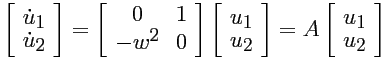 $\begin{bmatrix} \dot{u}_1 \\ \dot{u}_2 \end{bmatrix} = \begin{bmatrix} 0 & 1 \\ -w^2 & 0 \end{bmatrix} \begin{bmatrix} u_1 \\ u_2 \end{bmatrix} = A \begin{bmatrix} u_1 \\ u_2 \end{bmatrix}$